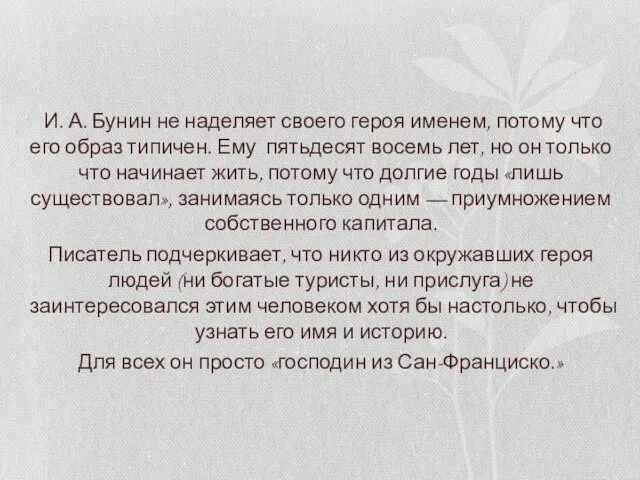 И. А. Бунин не наделяет своего героя именем, потому что его образ типичен. Ему пятьдесят восемь лет, но он только что начинает жить, потому что долгие годы «лишь существовал», занимаясь только одним — приумножением собственного капитала.

Писатель подчеркивает, что никто из окружавших героя людей (ни богатые туристы, ни прислуга) не заинтересовался этим человеком хотя бы настолько, чтобы узнать его имя и историю.

Для всех он просто «господин из Сан-Франциско.»